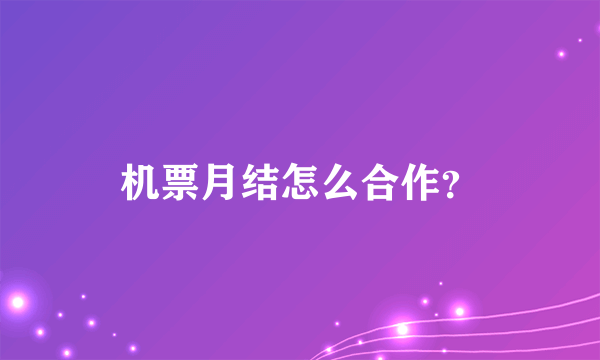 机票月结怎么合作?